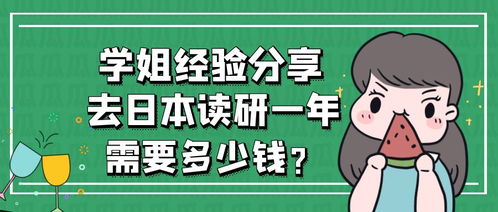 学姐经验分享
去日本读研一年
需要多少钱？